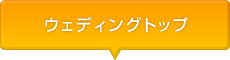 ウェディングトップ